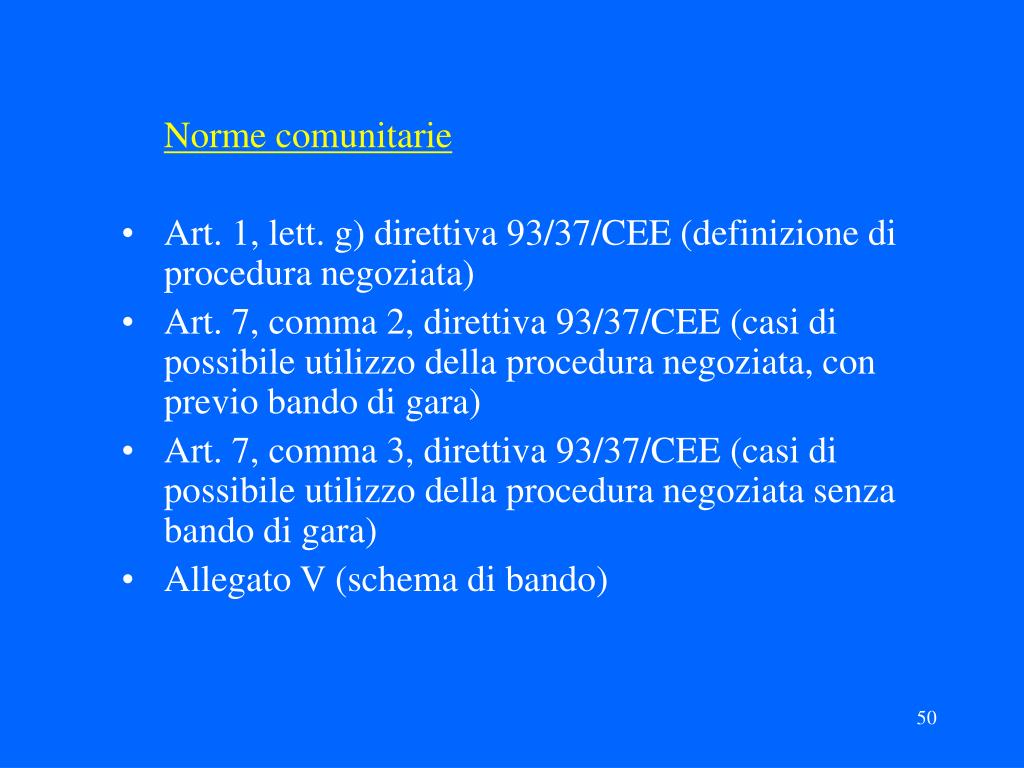 Norme comunitarie

• Art. 1, lett. g) direttiva 93/37/CEE (definizione di procedura negoziata)
• Art. 7, comma 2, direttiva 93/37/CEE (casi di possibile utilizzo della procedura negoziata, con previo bando di gara)
• Art. 7, comma 3, direttiva 93/37/CEE (casi di possibile utilizzo della procedura negoziata senza bando di gara)
• Allegato V (schema di bando)

50